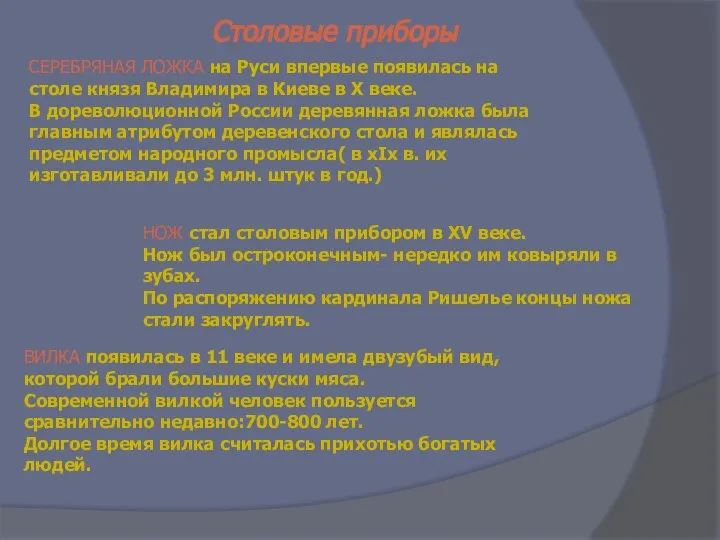 Столовые приборы

СЕРЕБРЯНАЯ ЛОЖКА на Руси впервые появилась на столе князя Владимира в Киеве в X веке.
В дореволюционной России деревянная ложка была главным атрибутом деревенского стола и являлась предметом народного промысла( в xIx в. их изготавливали до 3 млн. штук в год.)

НОЖ стал столовым прибором в XV веке.
Нож был остроконечным- нередко им ковыряли в зубах.
По распоряжению кардинала Ришелье концы ножа стали закруглять.

ВИЛКА появилась в 11 веке и имела двузубый вид, которой брали большие куски мяса.
Современной вилкой человек пользуется сравнительно недавно:700-800 лет.
Долгое время вилка считалась прихотью богатых людей.